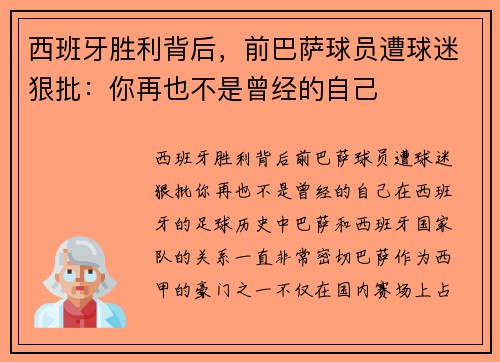 西班牙胜利背后，前巴萨球员遭球迷狠批：你再也不是曾经的自己

西班牙胜利背后前巴萨球员遭球迷狠批你再也不是曾经的自己在西班牙的足球历史中巴萨和西班牙国家队的关系一直非常密切巴萨作为西甲的豪门之一不仅在国内赛场上占